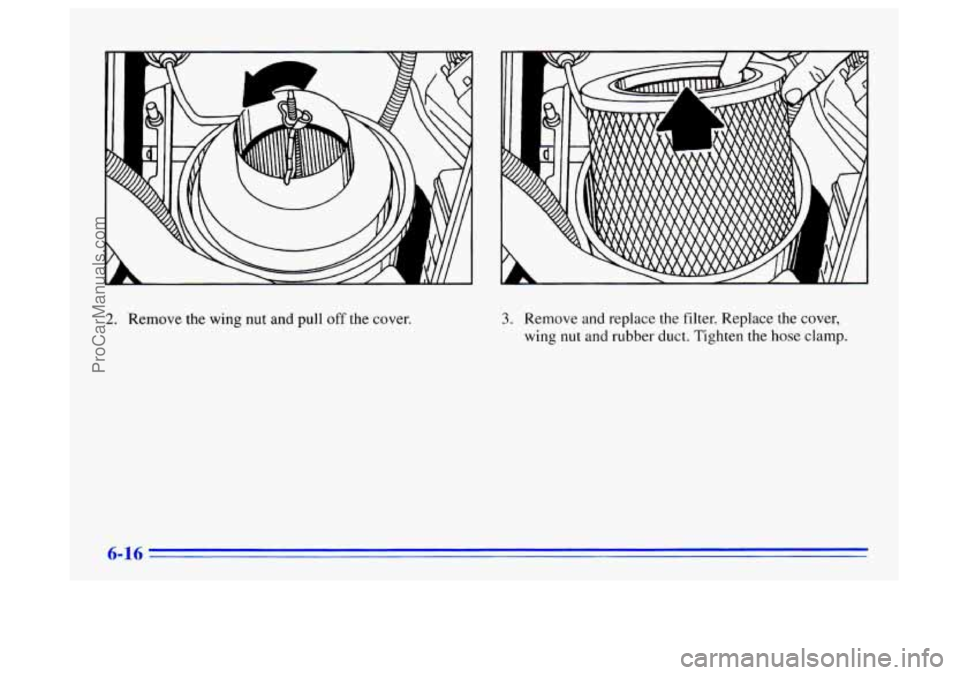 ProCarManuals.com

2. Remove the wing nut and pull off the cover.

3. Remove and replace the filter. Replace the cover, wing nut and rubber duct. Tighten the hose clamp.

6-16

carmanualsonline.info